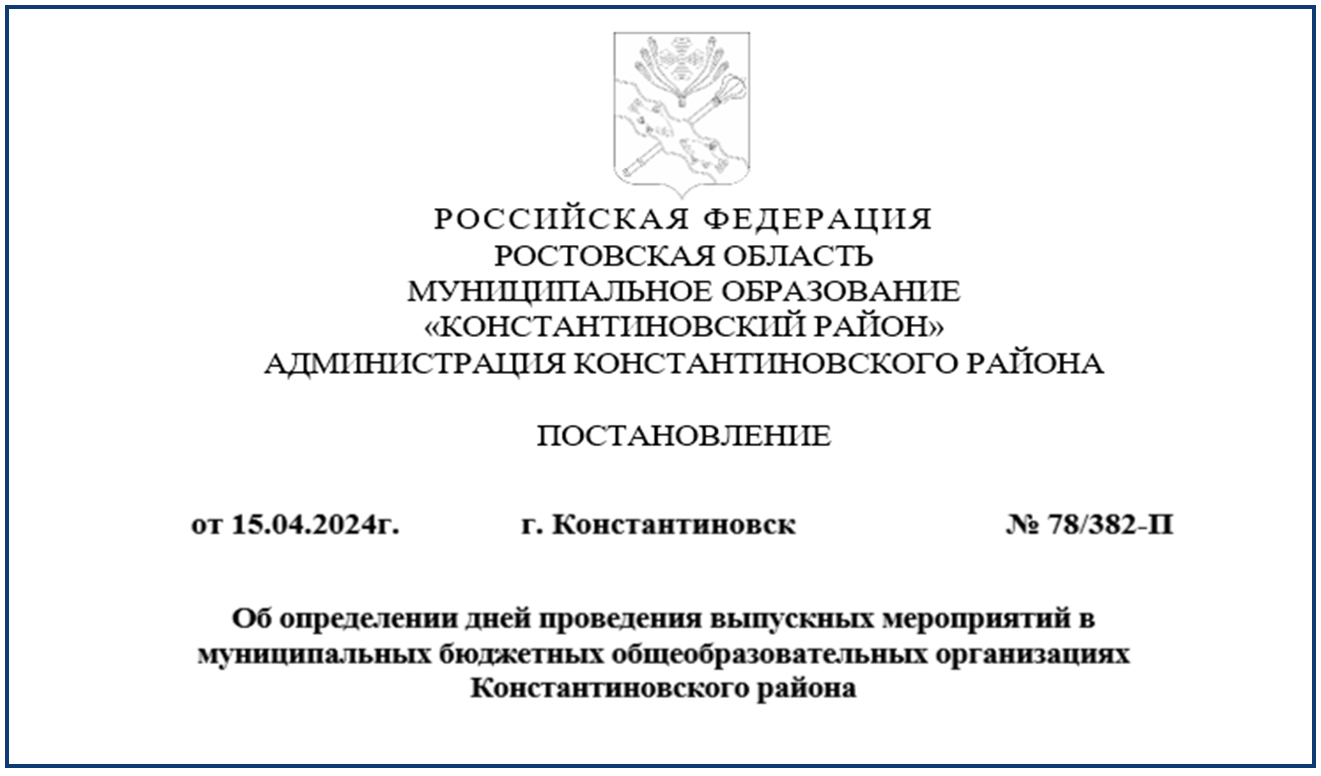 РОССИЙСКАЯ ФЕДЕРАЦИЯ
РОСТОВСКАЯ ОБЛАСТЬ
МУНИЦИПАЛЬНОЕ ОБРАЗОВАНИЕ
«КОНСТАНТИНОВСКИЙ РАЙОН»
АДМИНИСТРАЦИЯ КОНСТАНТИНОВСКОГО РАЙОНА

ПОСТАНОВЛЕНИЕ

от 15.04.2024г. г. Константиновск № 78/382-П

Об определении дней проведения выпускных мероприятий в муниципальных бюджетных общеобразовательных организациях Константиновского района